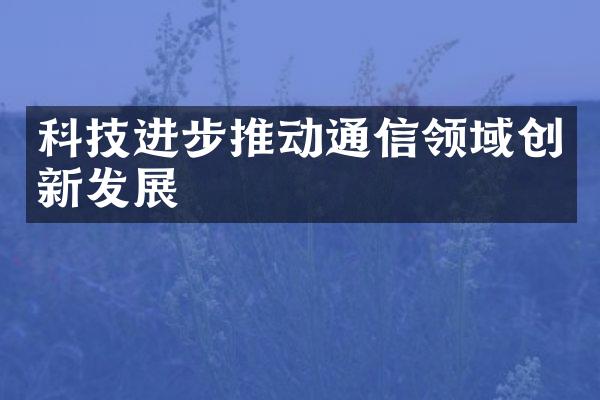 科技进步推动通信领域创新发展